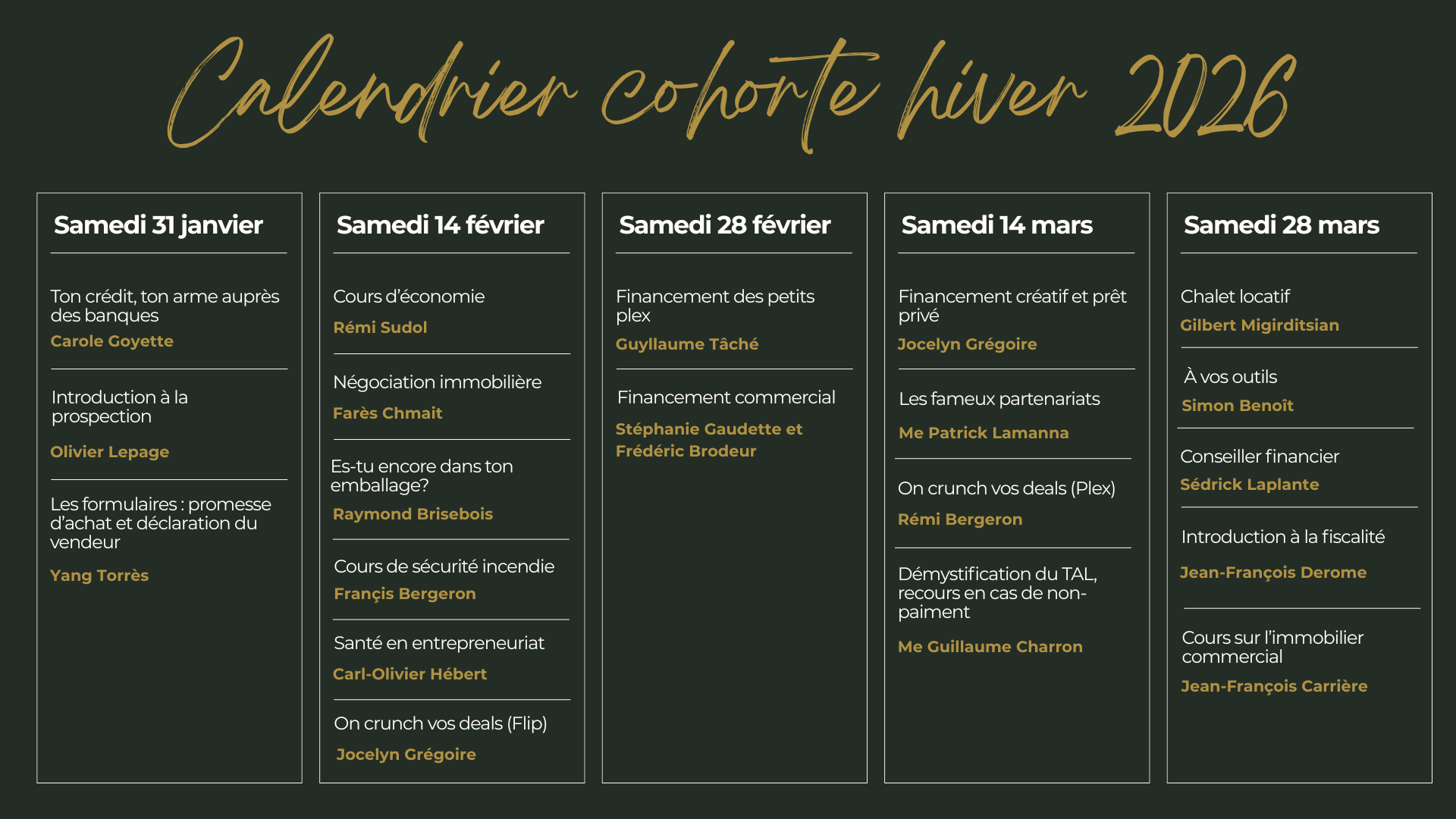 Calendrier cohorte hiver 2026

Samedi 31 janvier

Ton crédit, ton arme auprès des banques
Carole Goyette

Introduction à la prospection
Olivier Lepage

Les formulaires : promesse d'achat et déclaration du vendeur
Yang Torrès

Samedi 14 février

Cours d'économie
Rémi Sudol

Négociation immobilière
Farès Chmait

Es-tu encore dans ton emballage?
Raymond Brisebois

Cours de sécurité incendie
Françis Bergeron

Santé en entrepreneuriat
Carl-Olivier Hébert

On crunch vos deals (Flip)
Jocelyn Grégoire

Samedi 28 février

Financement des petits plex
Guyllaume Tâché

Financement commercial
Stéphanie Gaudette et Frédéric Brodeur

Samedi 14 mars

Financement créatif et prêt privé
Jocelyn Grégoire

Les fameux partenariats
Me Patrick Lamanna

On crunch vos deals (Plex)
Rémi Bergeron

Démystification du TAL, recours en cas de non-paiment
Me Guillaume Charron

Samedi 28 mars

Chalet locatif
Gilbert Migirditsian

À vos outils
Simon Benoît

Conseiller financier
Sédrick Laplante

Introduction à la fiscalité
Jean-François Derome

Cours sur l'immobilier commercial
Jean-François Carrière